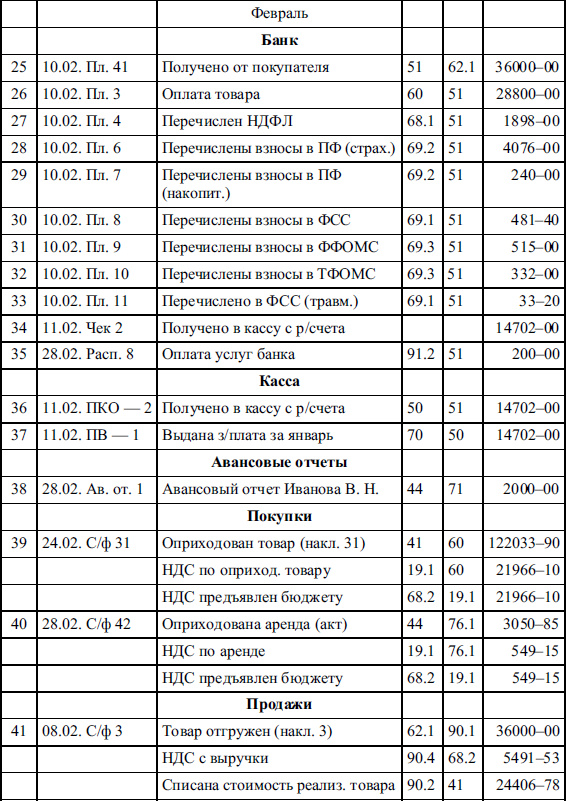 |  |  | Февраль |  |  |  |
|---|---|---|---|---|---|
|  |  | **Банк** |  |  |  |
| 25 | 10.02. Пл. 41 | Получено от покупателя | 51 | 62.1 | 36000–00 |
| 26 | 10.02. Пл. 3 | Оплата товара | 60 | 51 | 28800–00 |
| 27 | 10.02. Пл. 4 | Перечислен НДФЛ | 68.1 | 51 | 1898–00 |
| 28 | 10.02. Пл. 6 | Перечислены взносы в ПФ (страх.) | 69.2 | 51 | 4076–00 |
| 29 | 10.02. Пл. 7 | Перечислены взносы в ПФ (накопит.) | 69.2 | 51 | 240–00 |
| 30 | 10.02. Пл. 8 | Перечислены взносы в ФСС | 69.1 | 51 | 481–40 |
| 31 | 10.02. Пл. 9 | Перечислены взносы в ФФОМС | 69.3 | 51 | 515–00 |
| 32 | 10.02. Пл. 10 | Перечислены взносы в ТФОМС | 69.3 | 51 | 332–00 |
| 33 | 10.02. Пл. 11 | Перечислено в ФСС (травм.) | 69.1 | 51 | 33–20 |
| 34 | 11.02. Чек 2 | Получено в кассу с р/счета |  |  | 14702–00 |
| 35 | 28.02. Расп. 8 | Оплата услуг банка | 91.2 | 51 | 200–00 |
|  |  | **Касса** |  |  |  |
| 36 | 11.02. ПКО — 2 | Получено в кассу с р/счета | 50 | 51 | 14702–00 |
| 37 | 11.02. ПВ — 1 | Выдана з/плата за январь | 70 | 50 | 14702–00 |
|  |  | **Авансовые отчеты** |  |  |  |
| 38 | 28.02. Ав. от. 1 | Авансовый отчет Иванова В. Н. | 44 | 71 | 2000–00 |
|  |  | **Покупки** |  |  |  |
| 39 | 24.02. С/ф 31 | Оприходован товар (накл. 31) | 41 | 60 | 122033–90 |
|  |  | НДС по оприход. товару | 19.1 | 60 | 21966–10 |
|  |  | НДС предъявлен бюджету | 68.2 | 19.1 | 21966–10 |
| 40 | 28.02. С/ф 42 | Оприходована аренда (акт) | 44 | 76.1 | 3050–85 |
|  |  | НДС по аренде | 19.1 | 76.1 | 549–15 |
|  |  | НДС предъявлен бюджету | 68.2 | 19.1 | 549–15 |
|  |  | **Продажи** |  |  |  |
| 41 | 08.02. С/ф 3 | Товар отгружен (накл. 3) | 62.1 | 90.1 | 36000–00 |
|  |  | НДС с выручки | 90.4 | 68.2 | 5491–53 |
|  |  | Списана стоимость реализ. товара | 90.2 | 41 | 24406–78 |